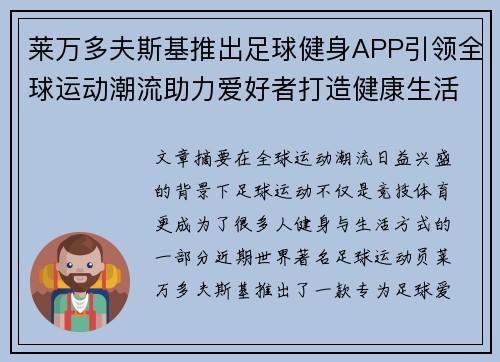 莱万多夫斯基推出足球健身APP引领全球运动潮流助力爱好者打造健康生活

文章摘要在全球运动潮流日益兴盛的背景下足球运动不仅是竞技体育更成为了很多人健身与生活方式的一部分近期世界著名足球运动员莱万多夫斯基推出了一款专为足球爱